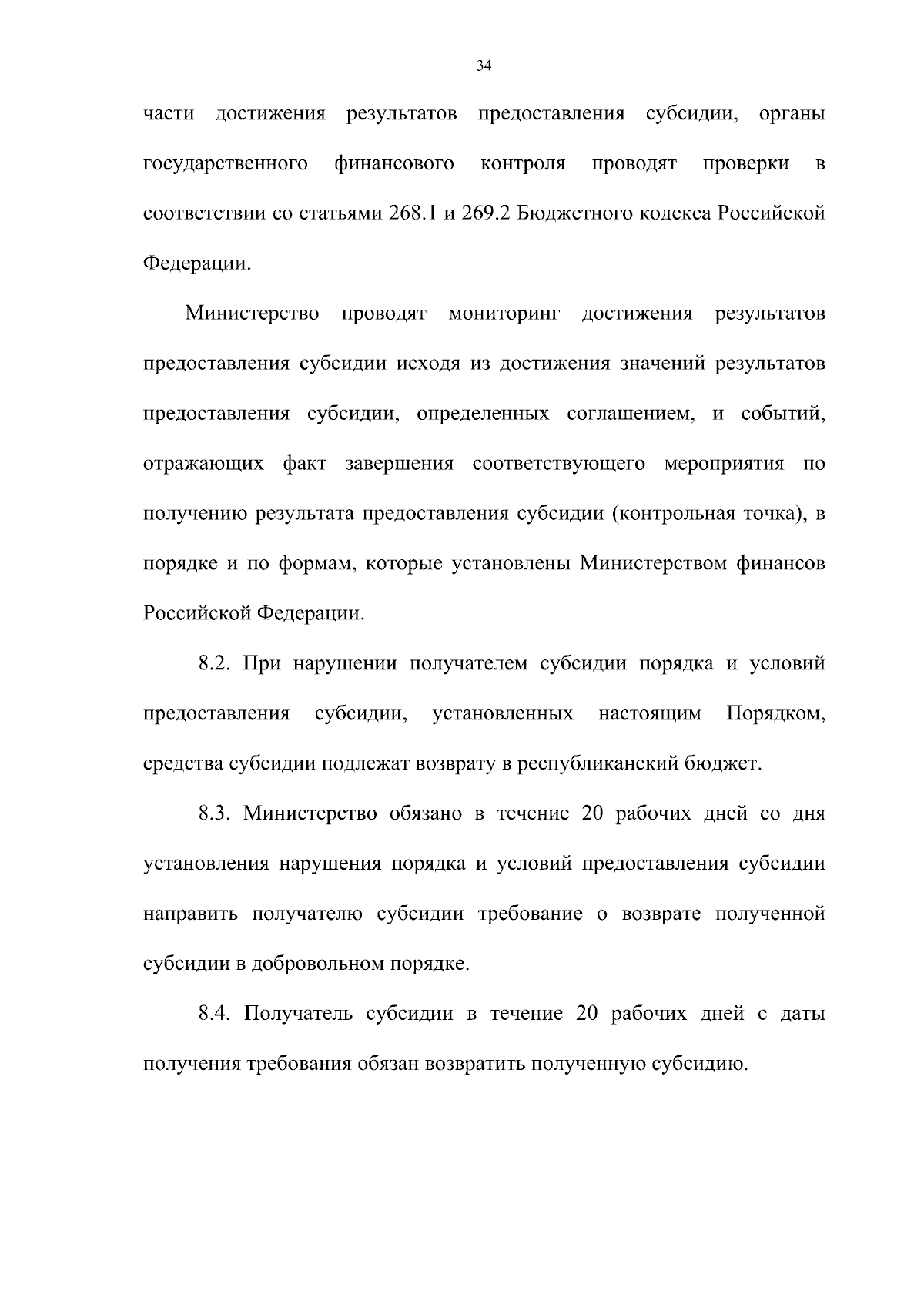 34

части достижения результатов предоставления субсидии, органы государственного финансового контроля проводят проверки в соответствии со статьями 268.1 и 269.2 Бюджетного кодекса Российской Федерации.

Министерство проводят мониторинг достижения результатов предоставления субсидии исходя из достижения значений результатов предоставления субсидии, определенных соглашением, и событий, отражающих факт завершения соответствующего мероприятия по получению результата предоставления субсидии (контрольная точка), в порядке и по формам, которые установлены Министерством финансов Российской Федерации.

8.2. При нарушении получателем субсидии порядка и условий предоставления субсидии, установленных настоящим Порядком, средства субсидии подлежат возврату в республиканский бюджет.

8.3. Министерство обязано в течение 20 рабочих дней со дня установления нарушения порядка и условий предоставления субсидии направить получателю субсидии требование о возврате полученной субсидии в добровольном порядке.

8.4. Получатель субсидии в течение 20 рабочих дней с даты получения требования обязан возвратить полученную субсидию.